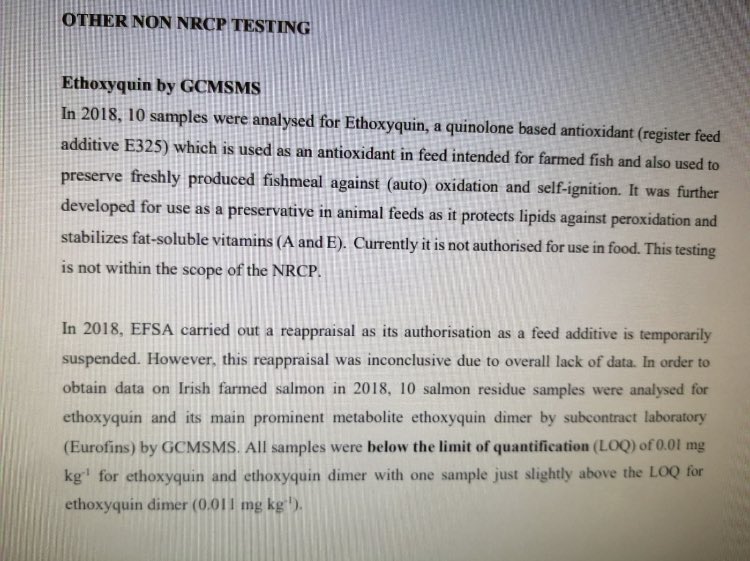 OTHER NON NRCP TESTING

Ethoxyquin by GCMSMS

In 2018, 10 samples were analysed for Ethoxyquin, a quinolone based antioxidant (register feed additive E325) which is used as an antioxidant in feed intended for farmed fish and also used to preserve freshly produced fishmeal against (auto) oxidation and self-ignition. It was further developed for use as a preservative in animal feeds as it protects lipids against peroxidation and stabilizes fat-soluble vitamins (A and E). Currently it is not authorised for use in food. This testing is not within the scope of the NRCP.

In 2018, EFSA carried out a reappraisal as its authorisation as a feed additive is temporarily suspended. However, this reappraisal was inconclusive due to overall lack of data. In order to obtain data on Irish farmed salmon in 2018, 10 salmon residue samples were analysed for ethoxyquin and its main prominent metabolite ethoxyquin dimer by subcontract laboratory (Eurofins) by GCMSMS. All samples were below the limit of quantification (LOQ) of 0.01 mg $kg^{-1}$ for ethoxyquin and ethoxyquin dimer with one sample just slightly above the LOQ for ethoxyquin dimer (0.011 mg $kg^{-1}$).